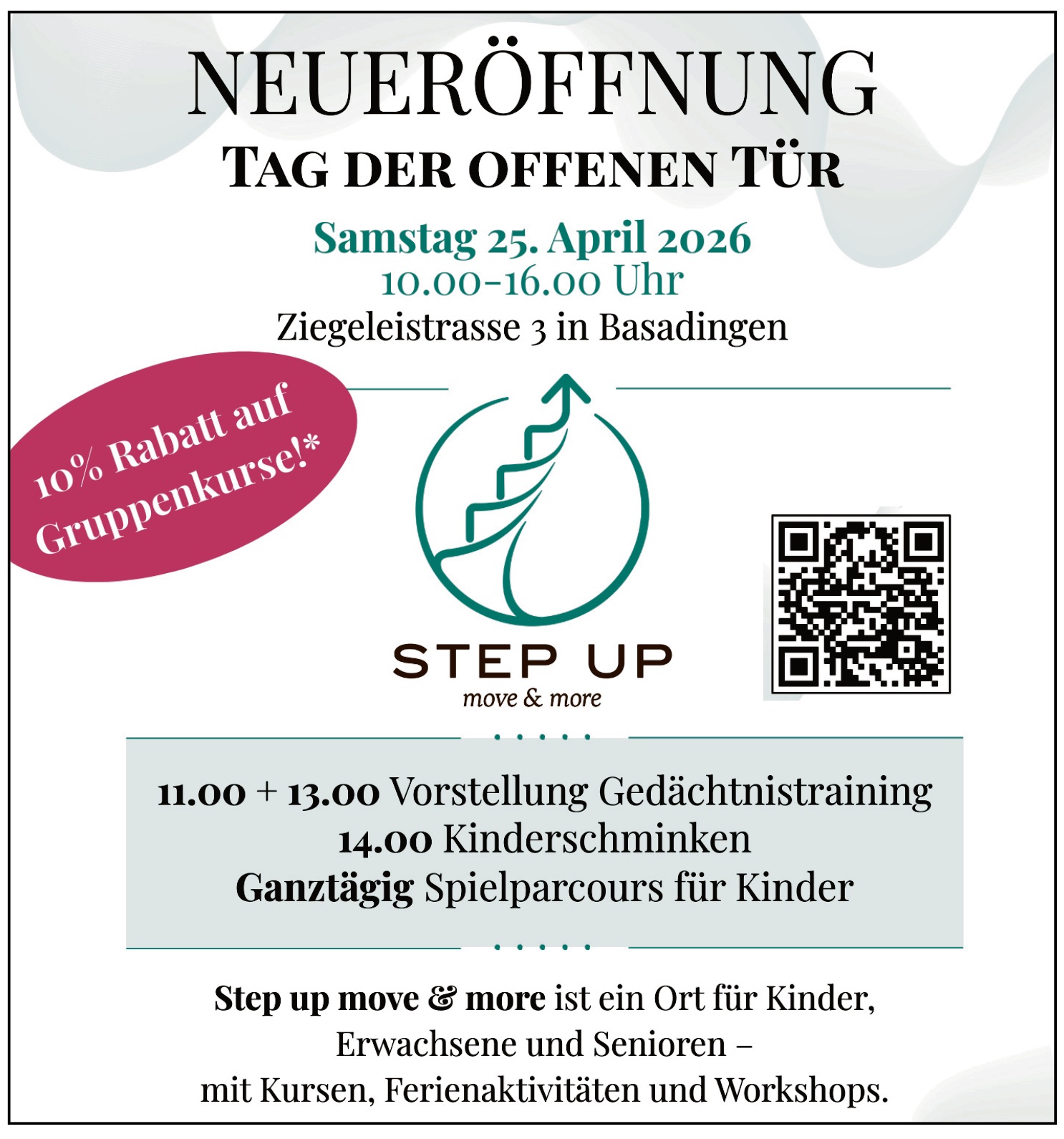 NEUERÖFFNUNG
TAG DER OFFENEN TÜR

Samstag 25. April 2026
10.00-16.00 Uhr
Ziegeleistrasse 3 in Basadingen

10% Rabatt auf Gruppenkurse!*

STEP UP
move & more

11.00 + 13.00 Vorstellung Gedächtnistraining
14.00 Kinderschminken
Ganztägig Spielparcours für Kinder

Step up move & more ist ein Ort für Kinder, Erwachsene und Senioren – mit Kursen, Ferienaktivitäten und Workshops.